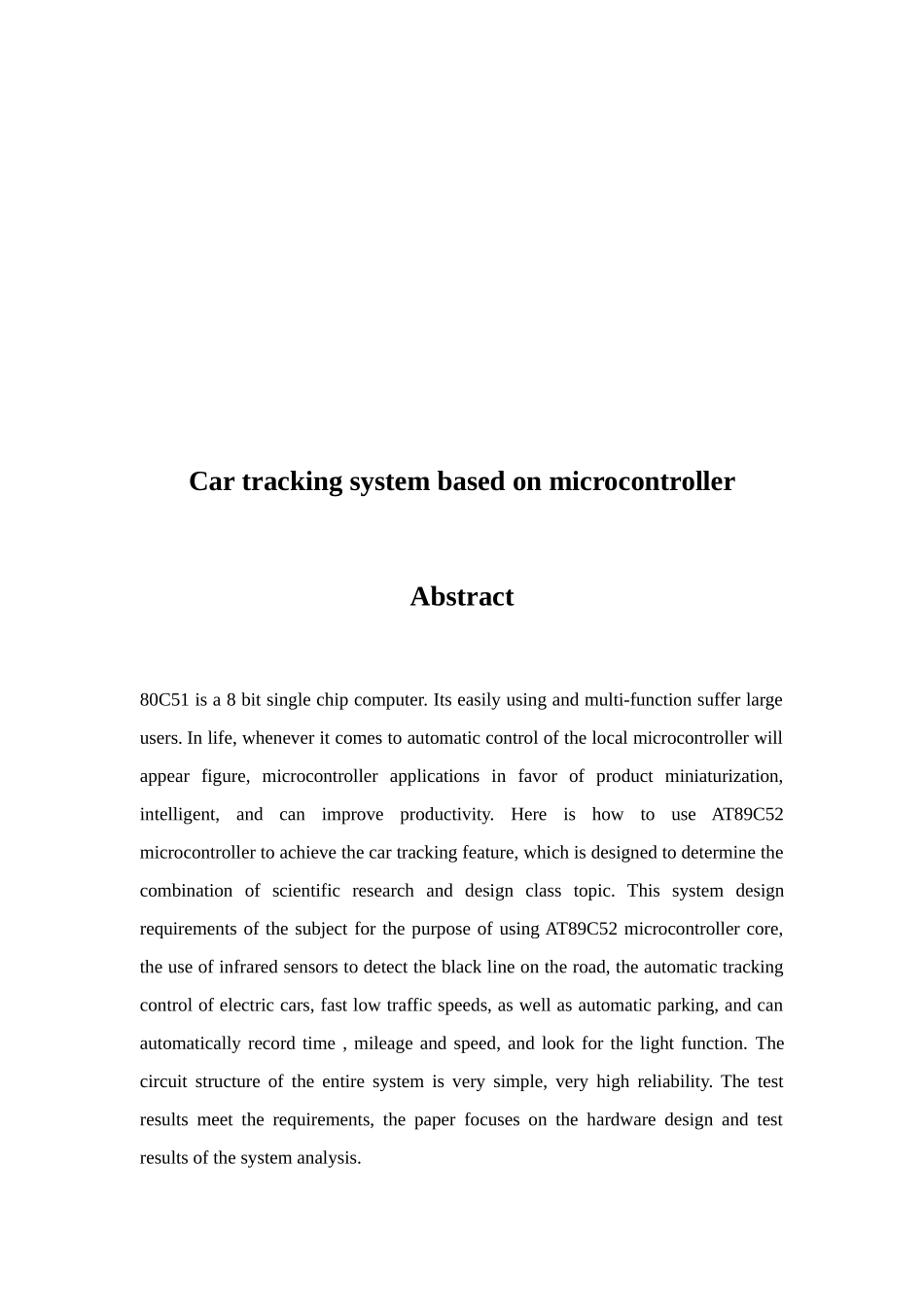 Car tracking system based on microcontroller

Abstract

80C51 is a 8 bit single chip computer. Its easily using and multi-function suffer large users. In life, whenever it comes to automatic control of the local microcontroller will appear figure, microcontroller applications in favor of product miniaturization, intelligent, and can improve productivity. Here is how to use AT89C52 microcontroller to achieve the car tracking feature, which is designed to determine the combination of scientific research and design class topic. This system design requirements of the subject for the purpose of using AT89C52 microcontroller core, the use of infrared sensors to detect the black line on the road, the automatic tracking control of electric cars, fast low traffic speeds, as well as automatic parking, and can automatically record time , mileage and speed, and look for the light function. The circuit structure of the entire system is very simple, very high reliability. The test results meet the requirements, the paper focuses on the hardware design and test results of the system analysis.